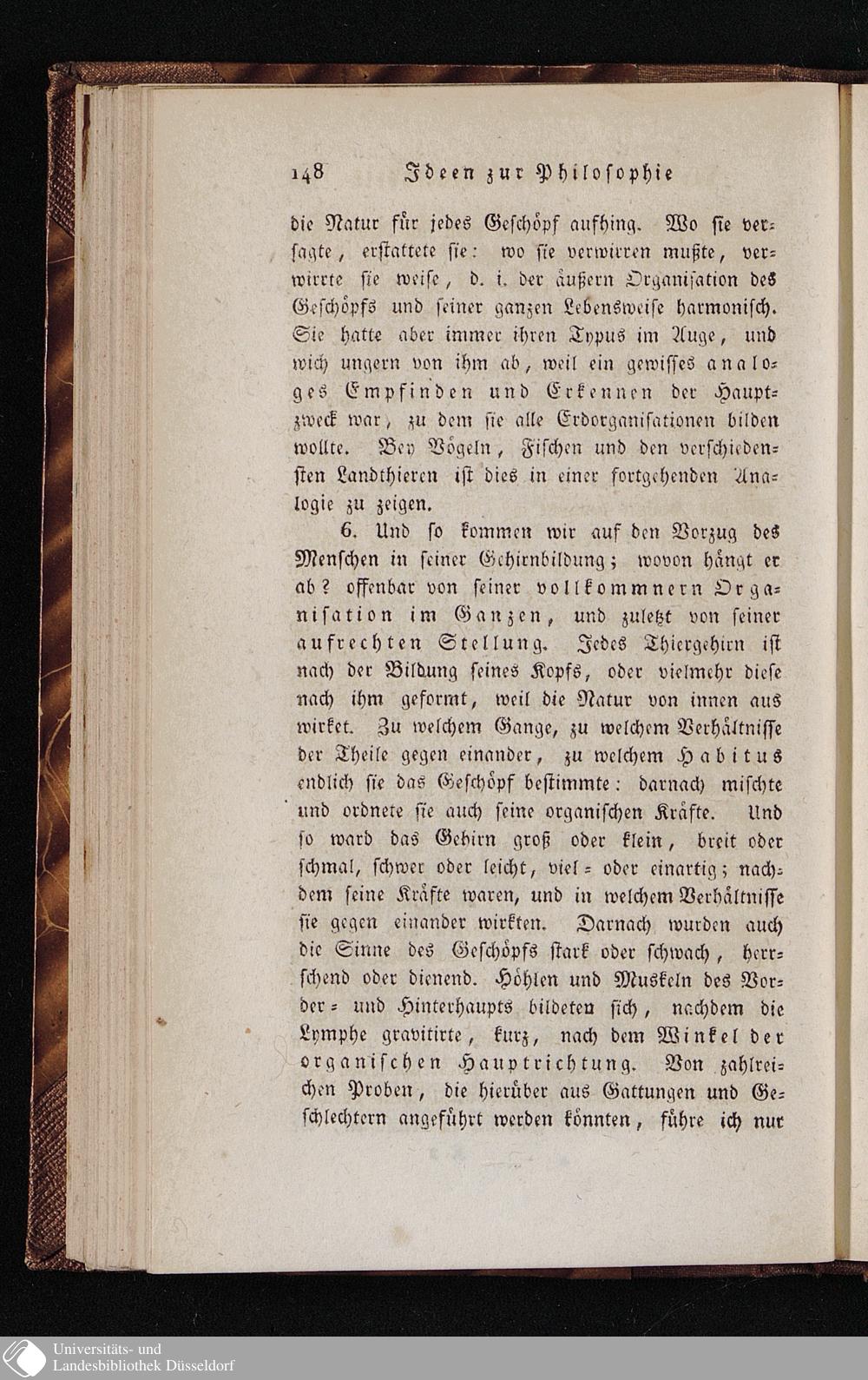 148 Ideen zur Philosophie

die Natur für jedes Geschöpf aufhing. Wo sie versagte, erstattete sie: wo sie verwirren mußte, verwirrte sie weise, d. i. der äußern Organisation des Geschöpfs und seiner ganzen Lebensweise harmonisch. Sie hatte aber immer ihren Typus im Auge, und wich ungern von ihm ab, weil ein gewisses analoges Empfinden und Erkennen der Hauptzweck war, zu dem sie alle Erdorganisationen bilden wollte. Bey Vögeln, Fischen und den verschiedensten Landthieren ist dies in einer fortgehenden Analogie zu zeigen.

6. Und so kommen wir auf den Vorzug des Menschen in seiner Gehirnbildung; wovon hängt er ab? offenbar von seiner vollkommnern Organisation im Ganzen, und zuletzt von seiner aufrechten Stellung. Jedes Thiergehirn ist nach der Bildung seines Kopfs, oder vielmehr diese nach ihm geformt, weil die Natur von innen aus wirket. Zu welchem Gange, zu welchem Verhältnisse der Theile gegen einander, zu welchem Habitus endlich sie das Geschöpf bestimmte: darnach mischte und ordnete sie auch seine organischen Kräfte. Und so ward das Gehirn groß oder klein, breit oder schmal, schwer oder leicht, viel- oder einartig; nachdem seine Kräfte waren, und in welchem Verhältnisse sie gegen einander wirkten. Darnach wurden auch die Sinne des Geschöpfs stark oder schwach, herrschend oder dienend. Höhlen und Muskeln des Vorder- und Hinterhaupts bildeten sich, nachdem die Lymphe gravitirte, kurz, nach dem Winkel der organischen Hauptrichtung. Von zahlreichen Proben, die hierüber aus Gattungen und Geschlechtern angeführt werden könnten, führe ich nur

Universitäts- und Landesbibliothek Düsseldorf